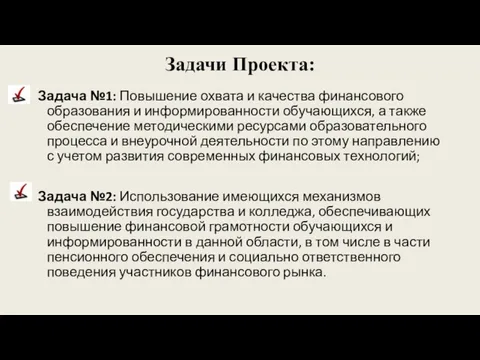 Задачи Проекта:

Задача №1: Повышение охвата и качества финансового образования и информированности обучающихся, а также обеспечение методическими ресурсами образовательного процесса и внеурочной деятельности по этому направлению с учетом развития современных финансовых технологий;

Задача №2: Использование имеющихся механизмов взаимодействия государства и колледжа, обеспечивающих повышение финансовой грамотности обучающихся и информированности в данной области, в том числе в части пенсионного обеспечения и социально ответственного поведения участников финансового рынка.